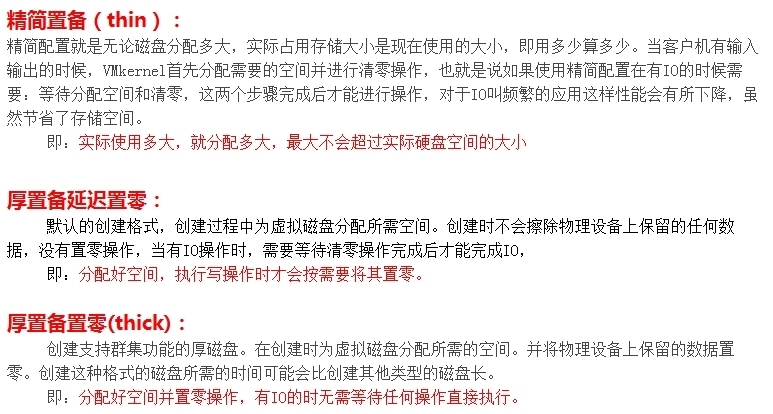 精简置备（thin）：
精简配置就是无论磁盘分配多大，实际占用存储大小是现在使用的大小，即用多少算多少。当客户机有输入输出的时候，VMkernel首先分配需要的空间并进行清零操作，也就是说如果使用精简配置在有IO的时候需要：等待分配空间和清零，这两个步骤完成后才能进行操作，对于IO叫频繁的应用这样性能会有所下降，虽然节省了存储空间。
即：实际使用多大，就分配多大，最大不会超过实际硬盘空间的大小

厚置备延迟置零：
默认的创建格式，创建过程中为虚拟磁盘分配所需空间。创建时不会擦除物理设备上保留的任何数据，没有置零操作，当有IO操作时，需要等待清零操作完成后才能完成IO，
即：分配好空间，执行写操作时才会按需要将其置零。

厚置备置零(thick)：
创建支持群集功能的厚磁盘。在创建时为虚拟磁盘分配所需的空间。并将物理设备上保留的数据置零。创建这种格式的磁盘所需的时间可能会比创建其他类型的磁盘长。
即：分配好空间并置零操作，有IO的时无需等待任何操作直接执行。